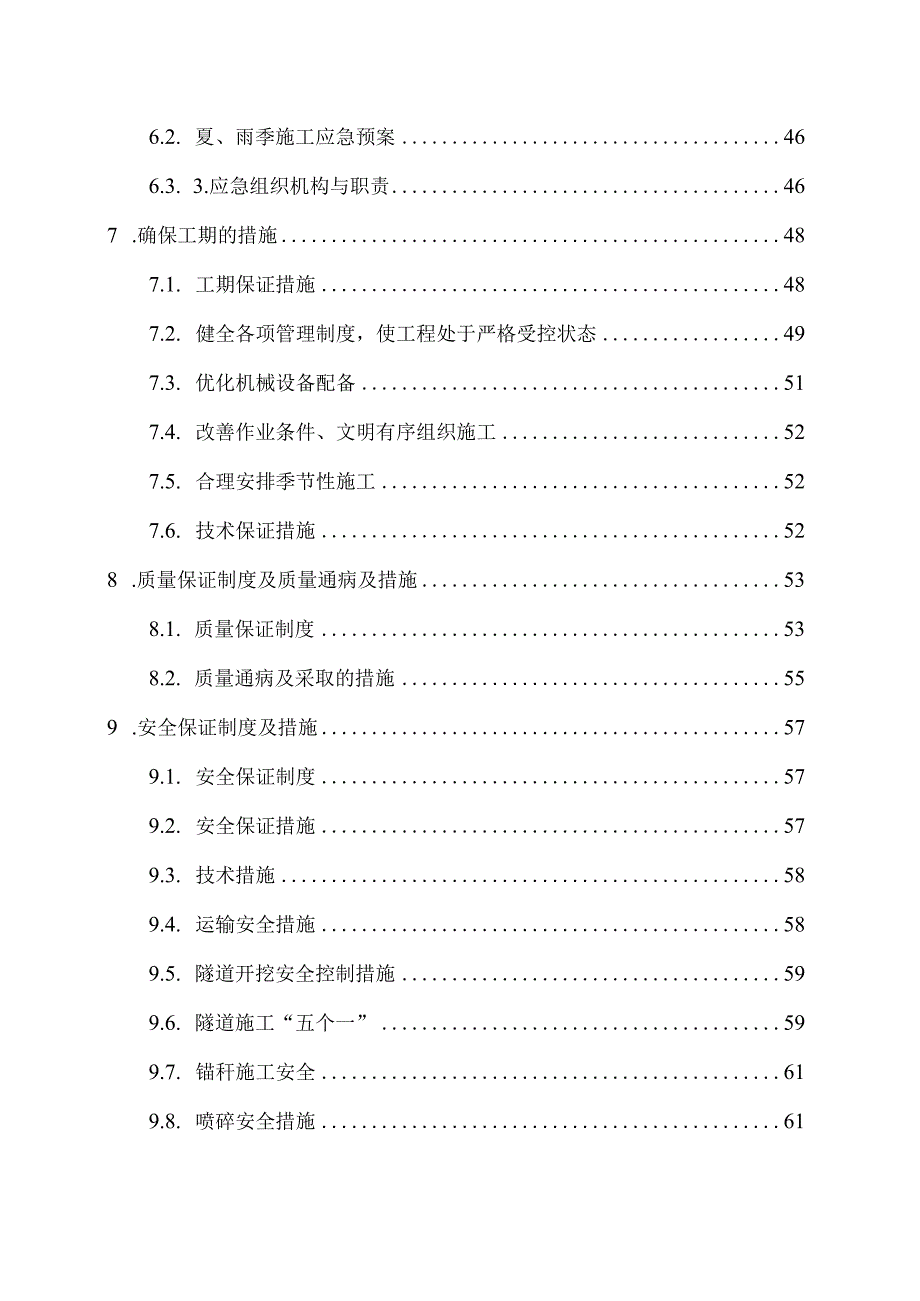 6.2. 夏、雨季施工应急预案 46

6.3. 3.应急组织机构与职责 46

7 .确保工期的措施 48

7.1. 工期保证措施 48

7.2. 健全各项管理制度，使工程处于严格受控状态 49

7.3. 优化机械设备配备 51

7.4. 改善作业条件、文明有序组织施工 52

7.5. 合理安排季节性施工 52

7.6. 技术保证措施 52

8 .质量保证制度及质量通病及措施 53

8.1. 质量保证制度 53

8.2. 质量通病及采取的措施 55

9 .安全保证制度及措施 57

9.1. 安全保证制度 57

9.2. 安全保证措施 57

9.3. 技术措施 58

9.4. 运输安全措施 58

9.5. 隧道开挖安全控制措施 59

9.6. 隧道施工“五个一” 59

9.7. 锚秆施工安全 61

9.8. 喷碎安全措施 61